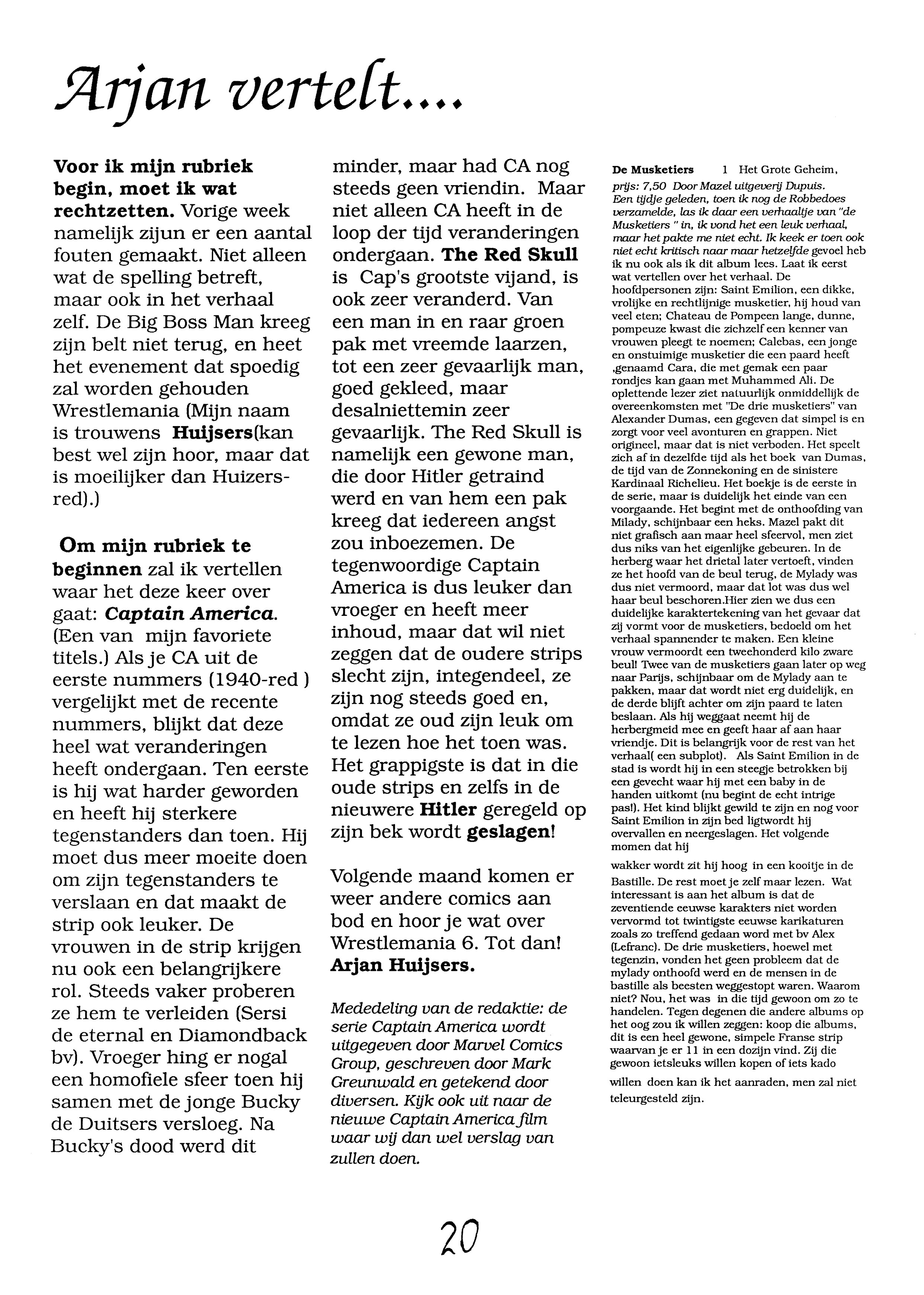 Arjan vertelt....

Voor ik mijn rubriek begin, moet ik wat rechtzetten. Vorige week namelijk zijun er een aantal fouten gemaakt. Niet alleen wat de spelling betreft, maar ook in het verhaal zelf. De Big Boss Man kreeg zijn belt niet terug, en heet het evenement dat spoedig zal worden gehouden Wrestlemania (Mijn naam is trouwens Huijsers(kan best wel zijn hoor, maar dat is moeilijker dan Huizers-red).)

Om mijn rubriek te beginnen zal ik vertellen waar het deze keer over gaat: Captain America. (Een van mijn favoriete titels.) Als je CA uit de eerste nummers (1940-red ) vergelijkt met de recente nummers, blijkt dat deze heel wat veranderingen heeft ondergaan. Ten eerste is hij wat harder geworden en heeft hij sterkere tegenstanders dan toen. Hij moet dus meer moeite doen om zijn tegenstanders te verslaan en dat maakt de strip ook leuker. De vrouwen in de strip krijgen nu ook een belangrijkere rol. Steeds vaker proberen ze hem te verleiden (Sersi de eternal en Diamondback bv). Vroeger hing er nogal een homofiele sfeer toen hij samen met de jonge Bucky de Duitsers versloeg. Na Bucky's dood werd dit minder, maar had CA nog steeds geen vriendin. Maar niet alleen CA heeft in de loop der tijd veranderingen ondergaan. The Red Skull is Cap's grootste vijand, is ook zeer veranderd. Van een man in en raar groen pak met vreemde laarzen, tot een zeer gevaarlijk man, goed gekleed, maar desalniettemin zeer gevaarlijk. The Red Skull is namelijk een gewone man, die door Hitler getraind werd en van hem een pak kreeg dat iedereen angst zou inboezemen. De tegenwoordige Captain America is dus leuker dan vroeger en heeft meer inhoud, maar dat wil niet zeggen dat de oudere strips slecht zijn, integendeel, ze zijn nog steeds goed en, omdat ze oud zijn leuk om te lezen hoe het toen was. Het grappigste is dat in die oude strips en zelfs in de nieuwere Hitler geregeld op zijn bek wordt geslagen!

Volgende maand komen er weer andere comics aan bod en hoor je wat over Wrestlemania 6. Tot dan!
Arjan Huijsers.

Mededeling van de redaktie: de serie Captain America wordt uitgegeven door Marvel Comics Group, geschreven door Mark Greunwald en getekend door diversen. Kijk ook uit naar de nieuwe Captain America film waar wij dan wel verslag van zullen doen.

De Musketiers 1 Het Grote Geheim, prijs: 7,50 Door Mazel uitgeverij Dupuis. Een tijdje geleden, toen ik nog de Robbedoes verzamelde, las ik daar een verhaaltje van "de Musketiers " in, ik vond het een leuk verhaal, maar het pakte me niet echt. Ik keek er toen ook niet echt kritisch naar maar hetzelfde gevoel heb ik nu ook als ik dit album lees. Laat ik eerst wat vertellen over het verhaal. De hoofdpersonen zijn: Saint Emilion, een dikke, vrolijke en rechtlijnige musketier, hij houd van veel eten; Chateau de Pompeen lange, dunne, pompeuze kwast die zichzelf een kenner van vrouwen pleegt te noemen; Calebas, een jonge en onstuimige musketier die een paard heeft ,genaamd Cara, die met gemak een paar rondjes kan gaan met Muhammed Ali. De oplettende lezer ziet natuurlijk onmiddellijk de overeenkomsten met "De drie musketiers" van Alexander Dumas, een gegeven dat simpel is en zorgt voor veel avonturen en grappen. Niet origineel, maar dat is niet verboden. Het speelt zich af in dezelfde tijd als het boek van Dumas, de tijd van de Zonnekoning en de sinistere Kardinaal Richelieu. Het boekje is de eerste in de serie, maar is duidelijk het einde van een voorgaande. Het begint met de onthoofding van Milady, schijnbaar een heks. Mazel pakt dit niet grafisch aan maar heel sfeervol, men ziet dus niks van het eigenlijke gebeuren. In de herberg waar het drietal later vertoeft, vinden ze het hoofd van de beul terug, de Mylady was dus niet vermoord, maar dat lot was dus wel haar beul beschoren.Hier zien we dus een duidelijke karaktertekening van het gevaar dat zij vormt voor de musketiers, bedoeld om het verhaal spannender te maken. Een kleine vrouw vermoordt een tweehonderd kilo zware beul! Twee van de musketiers gaan later op weg naar Parijs, schijnbaar om de Mylady aan te pakken, maar dat wordt niet erg duidelijk, en de derde blijft achter om zijn paard te laten beslaan. Als hij weggaat neemt hij de herbergmeid mee en geeft haar af aan haar vriendje. Dit is belangrijk voor de rest van het verhaal( een subplot). Als Saint Emilion in de stad is wordt hij in een steegje betrokken bij een gevecht waar hij met een baby in de handen uitkomt (nu begint de echt intrige pas!). Het kind blijkt gewild te zijn en nog voor Saint Emilion in zijn bed ligtwordt hij overvallen en neergeslagen. Het volgende momen dat hij wakker wordt zit hij hoog in een kooitje in de Bastille. De rest moet je zelf maar lezen. Wat interessant is aan het album is dat de zeventiende eeuwse karakters niet worden vervormd tot twintigste eeuwse karikaturen zoals zo treffend gedaan word met bv Alex (Lefranc). De drie musketiers, hoewel met tegenzin, vonden het geen probleem dat de mylady onthoofd werd en de mensen in de bastille als beesten weggestopt waren. Waarom niet? Nou, het was in die tijd gewoon om zo te handelen. Tegen degenen die andere albums op het oog zou ik willen zeggen: koop die albums, dit is een heel gewone, simpele Franse strip waarvan je er 11 in een dozijn vind. Zij die gewoon ietsleuks willen kopen of iets kado willen doen kan ik het aanraden, men zal niet teleurgesteld zijn.

20